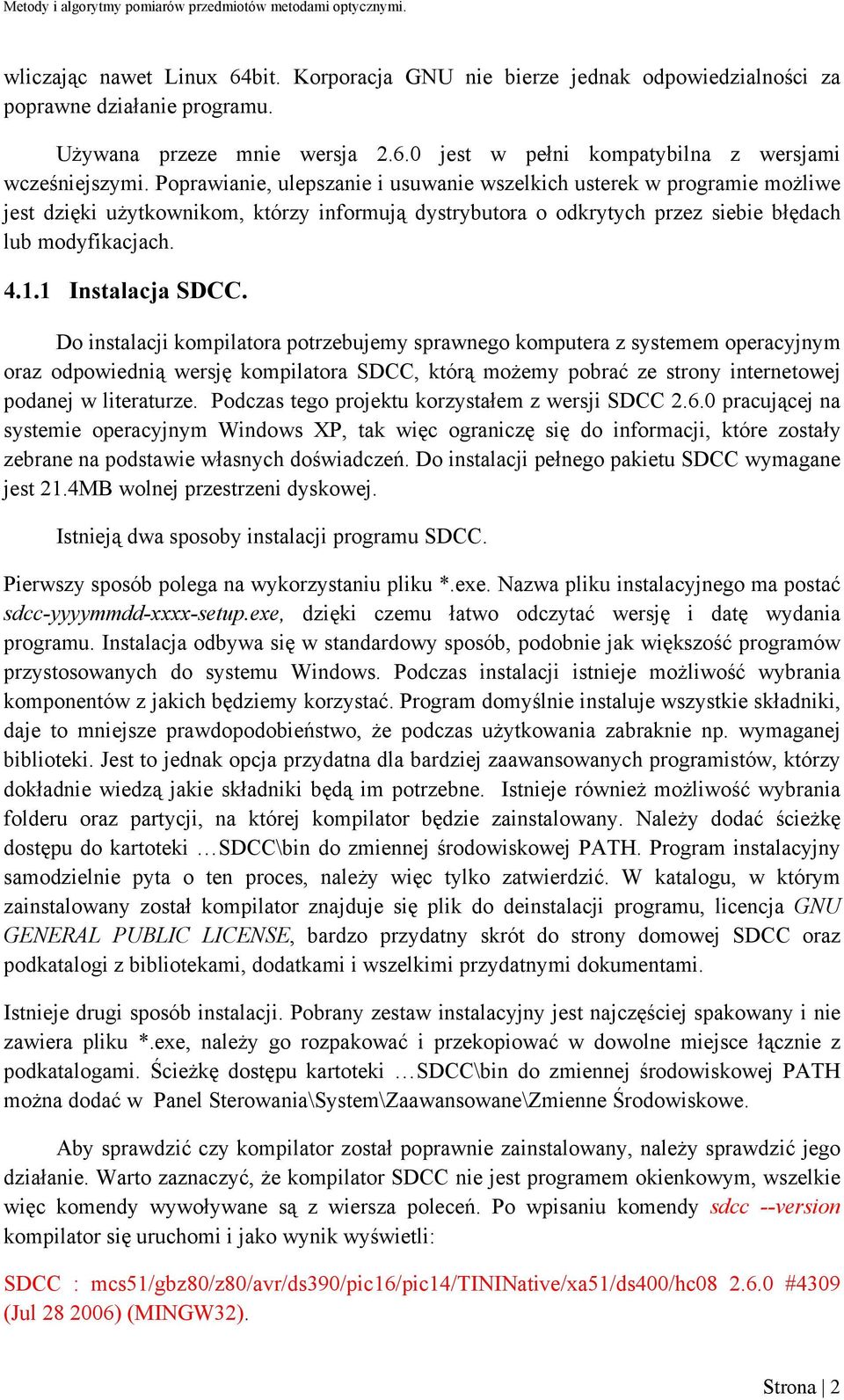 Metody i algorytmy pomiarów przedmiotów metodami optycznymi.

wliczając nawet Linux 64bit. Korporacja GNU nie bierze jednak odpowiedzialności za poprawne działanie programu.

Używana przeze mnie wersja 2.6.0 jest w pełni kompatybilna z wersjami wcześniejszymi. Poprawianie, ulepszanie i usuwanie wszelkich usterek w programie możliwe jest dzięki użytkownikom, którzy informują dystrybutora o odkrytych przez siebie błędach lub modyfikacjach.

4.1.1 Instalacja SDCC.

Do instalacji kompilatora potrzebujemy sprawnego komputera z systemem operacyjnym oraz odpowiednią wersję kompilatora SDCC, którą możemy pobrać ze strony internetowej podanej w literaturze. Podczas tego projektu korzystałem z wersji SDCC 2.6.0 pracującej na systemie operacyjnym Windows XP, tak więc ograniczę się do informacji, które zostały zebrane na podstawie własnych doświadczeń. Do instalacji pełnego pakietu SDCC wymagane jest 21.4MB wolnej przestrzeni dyskowej.

Istnieją dwa sposoby instalacji programu SDCC.

Pierwszy sposób polega na wykorzystaniu pliku *.exe. Nazwa pliku instalacyjnego ma postać sdcc-yyyymmdd-xxxx-setup.exe, dzięki czemu łatwo odczytać wersję i datę wydania programu. Instalacja odbywa się w standardowy sposób, podobnie jak większość programów przystosowanych do systemu Windows. Podczas instalacji istnieje możliwość wybrania komponentów z jakich będziemy korzystać. Program domyślnie instaluje wszystkie składniki, daje to mniejsze prawdopodobieństwo, że podczas użytkowania zabraknie np. wymaganej biblioteki. Jest to jednak opcja przydatna dla bardziej zaawansowanych programistów, którzy dokładnie wiedzą jakie składniki będą im potrzebne. Istnieje również możliwość wybrania folderu oraz partycji, na której kompilator będzie zainstalowany. Należy dodać ścieżkę dostępu do kartoteki …SDCC\bin do zmiennej środowiskowej PATH. Program instalacyjny samodzielnie pyta o ten proces, należy więc tylko zatwierdzić. W katalogu, w którym zainstalowany został kompilator znajduje się plik do deinstalacji programu, licencja GNU GENERAL PUBLIC LICENSE, bardzo przydatny skrót do strony domowej SDCC oraz podkatalogi z bibliotekami, dodatkami i wszelkimi przydatnymi dokumentami.

Istnieje drugi sposób instalacji. Pobrany zestaw instalacyjny jest najczęściej spakowany i nie zawiera pliku *.exe, należy go rozpakować i przekopiować w dowolne miejsce łącznie z podkatalogami. Ścieżkę dostępu kartoteki …SDCC\bin do zmiennej środowiskowej PATH można dodać w Panel Sterowania\System\Zaawansowane\Zmienne Środowiskowe.

Aby sprawdzić czy kompilator został poprawnie zainstalowany, należy sprawdzić jego działanie. Warto zaznaczyć, że kompilator SDCC nie jest programem okienkowym, wszelkie więc komendy wywoływane są z wiersza poleceń. Po wpisaniu komendy sdcc --version kompilator się uruchomi i jako wynik wyświetli:

SDCC : mcs51/gbz80/z80/avr/ds390/pic16/pic14/TININative/xa51/ds400/hc08 2.6.0 #4309 (Jul 28 2006) (MINGW32).

Strona | 2